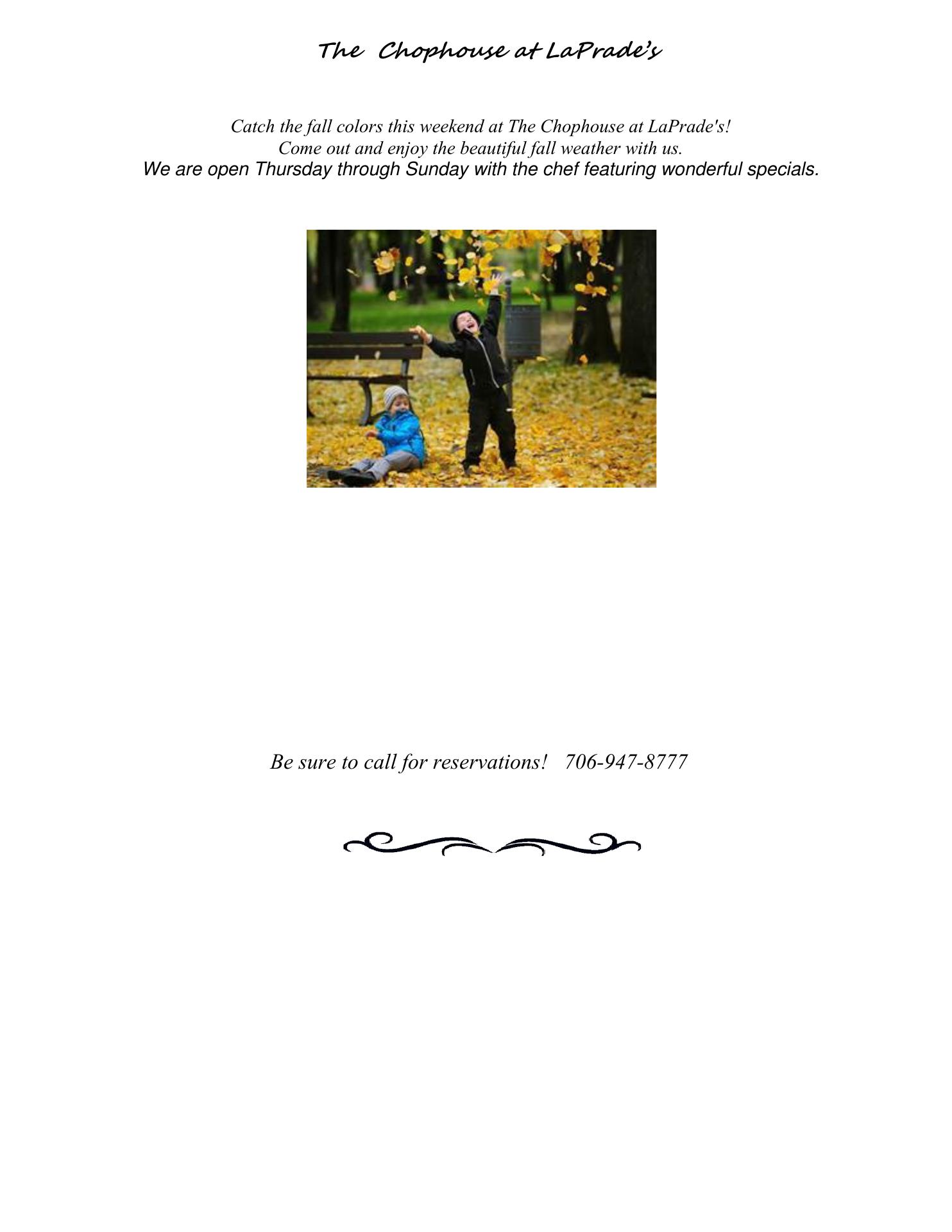 The Chophouse at LaPrade's

Catch the fall colors this weekend at The Chophouse at LaPrade's!
Come out and enjoy the beautiful fall weather with us.
We are open Thursday through Sunday with the chef featuring wonderful specials.

Be sure to call for reservations! 706-947-8777